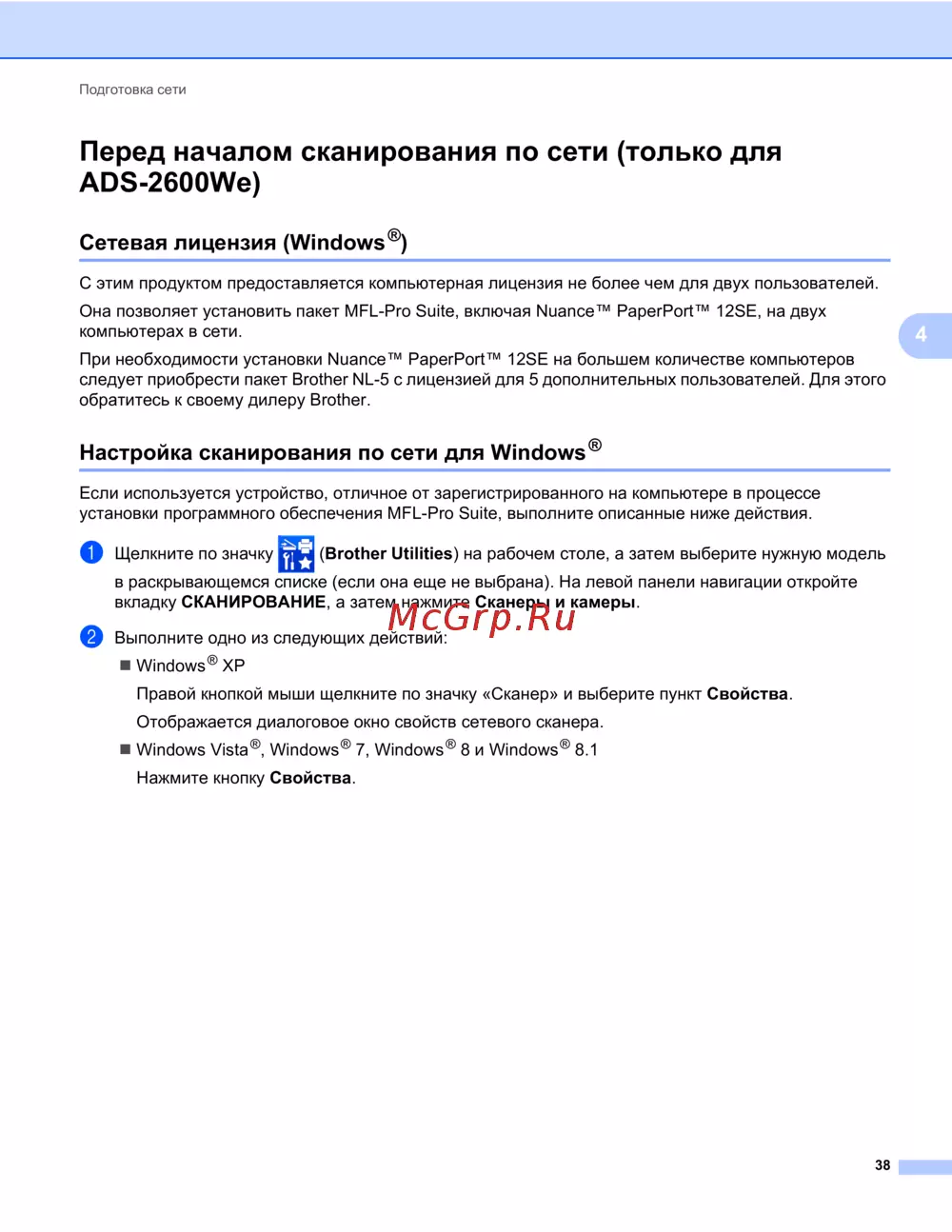 Подготовка сети

Перед началом сканирования по сети (только для ADS-2600We)

Сетевая лицензия (Windows®)

С этим продуктом предоставляется компьютерная лицензия не более чем для двух пользователей.

Она позволяет установить пакет MFL-Pro Suite, включая Nuance™ PaperPort™ 12SE, на двух компьютерах в сети.

При необходимости установки Nuance™ PaperPort™ 12SE на большем количестве компьютеров следует приобрести пакет Brother NL-5 с лицензией для 5 дополнительных пользователей. Для этого обратитесь к своему дилеру Brother.

4

Настройка сканирования по сети для Windows®

Если используется устройство, отличное от зарегистрированного на компьютере в процессе установки программного обеспечения MFL-Pro Suite, выполните описанные ниже действия.

1 Щелкните по значку (Brother Utilities) на рабочем столе, а затем выберите нужную модель в раскрывающемся списке (если она еще не выбрана). На левой панели навигации откройте вкладку СКАНИРОВАНИЕ, а затем нажмите Сканеры и камеры.

McGrp.Ru

2 Выполните одно из следующих действий:

■ Windows® XP

Правой кнопкой мыши щелкните по значку «Сканер» и выберите пункт Свойства.

Отображается диалоговое окно свойств сетевого сканера.

■ Windows Vista®, Windows® 7, Windows® 8 и Windows® 8.1

Нажмите кнопку Свойства.

38